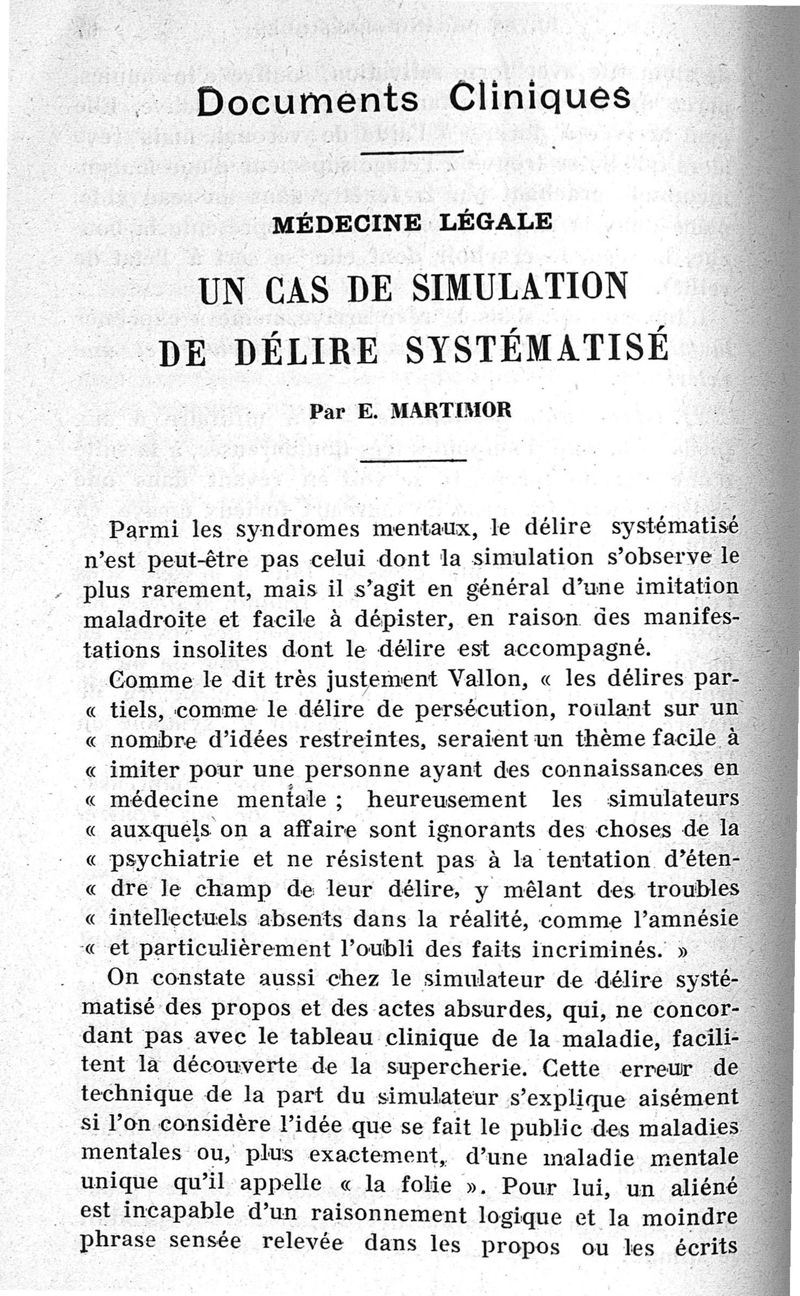 Documents Cliniques

MÉDECINE LÉGALE

UN CAS DE SIMULATION DE DÉLIRE SYSTÉMATISÉ

Par E. MARTIMOR

Parmi les syndromes mentaux, le délire systématisé n'est peut-être pas celui dont la simulation s'observe le plus rarement, mais il s'agit en général d'une imitation maladroite et facile à dépister, en raison des manifestations insolites dont le délire est accompagné.

Comme le dit très justement Vallon, « les délires par- « tiels, comme le délire de persécution, roulant sur un « nombre d'idées restreintes, seraient un thème facile à « imiter pour une personne ayant des connaissances en « médecine mentale ; heureusement les simulateurs « auxquels on a affaire sont ignorants des choses de la « psychiatrie et ne résistent pas à la tentation d'éten- « dre le champ de leur délire, y mêlant des troubles « intellectuels absents dans la réalité, comme l'amnésie « et particulièrement l'oubli des faits incriminés. »

On constate aussi chez le simulateur de délire systématisé des propos et des actes absurdes, qui, ne concordant pas avec le tableau clinique de la maladie, facilitent la découverte de la supercherie. Cette erreur de technique de la part du simulateur s'explique aisément si l'on considère l'idée que se fait le public des maladies mentales ou, plus exactement, d'une maladie mentale unique qu'il appelle « la folie ». Pour lui, un aliéné est incapable d'un raisonnement logique et la moindre phrase sensée relevée dans les propos ou les écrits